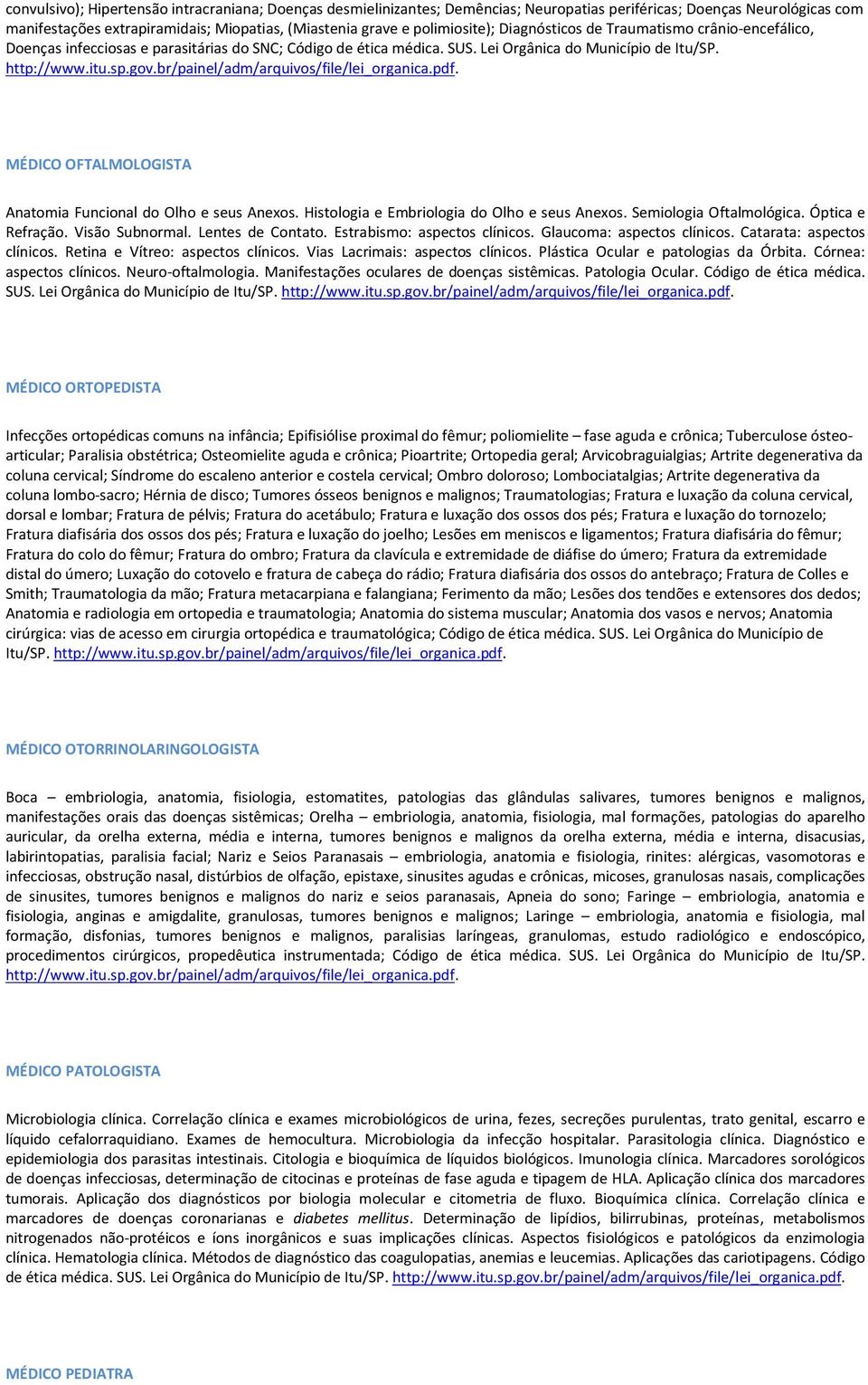 convulsivo); Hipertensão intracraniana; Doenças desmielinizantes; Demências; Neuropatias periféricas; Doenças Neurológicas com manifestações extrapiramidais; Miopatias, (Miastenia grave e polimiosite); Diagnósticos de Traumatismo crânio-encefálico, Doenças infecciosas e parasitárias do SNC; Código de ética médica. SUS. Lei Orgânica do Município de Itu/SP. http://www.itu.sp.gov.br/painel/adm/arquivos/file/lei_organica.pdf.

MÉDICO OFTALMOLOGISTA

Anatomia Funcional do Olho e seus Anexos. Histologia e Embriologia do Olho e seus Anexos. Semiologia Oftalmológica. Óptica e Refração. Visão Subnormal. Lentes de Contato. Estrabismo: aspectos clínicos. Glaucoma: aspectos clínicos. Catarata: aspectos clínicos. Retina e Vítreo: aspectos clínicos. Vias Lacrimais: aspectos clínicos. Plástica Ocular e patologias da Órbita. Córnea: aspectos clínicos. Neuro-oftalmologia. Manifestações oculares de doenças sistêmicas. Patologia Ocular. Código de ética médica. SUS. Lei Orgânica do Município de Itu/SP. http://www.itu.sp.gov.br/painel/adm/arquivos/file/lei_organica.pdf.

MÉDICO ORTOPEDISTA

Infecções ortopédicas comuns na infância; Epifisiólise proximal do fêmur; poliomielite – fase aguda e crônica; Tuberculose ósteo-articular; Paralisia obstétrica; Osteomielite aguda e crônica; Pioartrite; Ortopedia geral; Arvicobraguialgias; Artrite degenerativa da coluna cervical; Síndrome do escaleno anterior e costela cervical; Ombro doloroso; Lombociatalgias; Artrite degenerativa da coluna lombo-sacro; Hérnia de disco; Tumores ósseos benignos e malignos; Traumatologias; Fratura e luxação da coluna cervical, dorsal e lombar; Fratura de pélvis; Fratura do acetábulo; Fratura e luxação dos ossos dos pés; Fratura e luxação do tornozelo; Fratura diafisária dos ossos dos pés; Fratura e luxação do joelho; Lesões em meniscos e ligamentos; Fratura diafisária do fêmur; Fratura do colo do fêmur; Fratura do ombro; Fratura da clavícula e extremidade de diáfise do úmero; Fratura da extremidade distal do úmero; Luxação do cotovelo e fratura de cabeça do rádio; Fratura diafisária dos ossos do antebraço; Fratura de Colles e Smith; Traumatologia da mão; Fratura metacarpiana e falangiana; Ferimento da mão; Lesões dos tendões e extensores dos dedos; Anatomia e radiologia em ortopedia e traumatologia; Anatomia do sistema muscular; Anatomia dos vasos e nervos; Anatomia cirúrgica: vias de acesso em cirurgia ortopédica e traumatológica; Código de ética médica. SUS. Lei Orgânica do Município de Itu/SP. http://www.itu.sp.gov.br/painel/adm/arquivos/file/lei_organica.pdf.

MÉDICO OTORRINOLARINGOLOGISTA

Boca – embriologia, anatomia, fisiologia, estomatites, patologias das glândulas salivares, tumores benignos e malignos, manifestações orais das doenças sistêmicas; Orelha – embriologia, anatomia, fisiologia, mal formações, patologias do aparelho auricular, da orelha externa, média e interna, tumores benignos e malignos da orelha externa, média e interna, disacusias, labirintopatias, paralisia facial; Nariz e Seios Paranasais – embriologia, anatomia e fisiologia, rinites: alérgicas, vasomotoras e infecciosas, obstrução nasal, distúrbios de olfação, epistaxe, sinusites agudas e crônicas, micoses, granulosas nasais, complicações de sinusites, tumores benignos e malignos do nariz e seios paranasais, Apneia do sono; Faringe – embriologia, anatomia e fisiologia, anginas e amigdalite, granulosas, tumores benignos e malignos; Laringe – embriologia, anatomia e fisiologia, mal formação, disfonias, tumores benignos e malignos, paralisias laríngeas, granulomas, estudo radiológico e endoscópico, procedimentos cirúrgicos, propedêutica instrumentada; Código de ética médica. SUS. Lei Orgânica do Município de Itu/SP. http://www.itu.sp.gov.br/painel/adm/arquivos/file/lei_organica.pdf.

MÉDICO PATOLOGISTA

Microbiologia clínica. Correlação clínica e exames microbiológicos de urina, fezes, secreções purulentas, trato genital, escarro e líquido cefalorraquidiano. Exames de hemocultura. Microbiologia da infecção hospitalar. Parasitologia clínica. Diagnóstico e epidemiologia dos parasitas intestinais. Citologia e bioquímica de líquidos biológicos. Imunologia clínica. Marcadores sorológicos de doenças infecciosas, determinação de citocinas e proteínas de fase aguda e tipagem de HLA. Aplicação clínica dos marcadores tumorais. Aplicação dos diagnósticos por biologia molecular e citometria de fluxo. Bioquímica clínica. Correlação clínica e marcadores de doenças coronarianas e diabetes mellitus. Determinação de lipídios, bilirrubinas, proteínas, metabolismos nitrogenados não-protéicos e íons inorgânicos e suas implicações clínicas. Aspectos fisiológicos e patológicos da enzimologia clínica. Hematologia clínica. Métodos de diagnóstico das coagulopatias, anemias e leucemias. Aplicações das cariotipagens. Código de ética médica. SUS. Lei Orgânica do Município de Itu/SP. http://www.itu.sp.gov.br/painel/adm/arquivos/file/lei_organica.pdf.

MÉDICO PEDIATRA